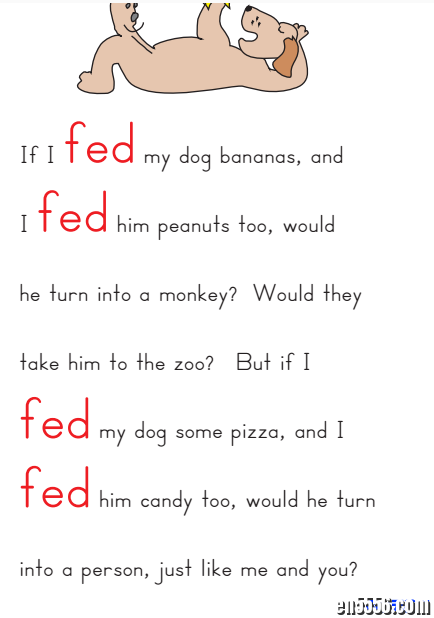 If I fed my dog bananas, and I fed him peanuts too, would he turn into a monkey? Would they take him to the zoo? But if I fed my dog some pizza, and I fed him candy too, would he turn into a person, just like me and you?

en5556.com